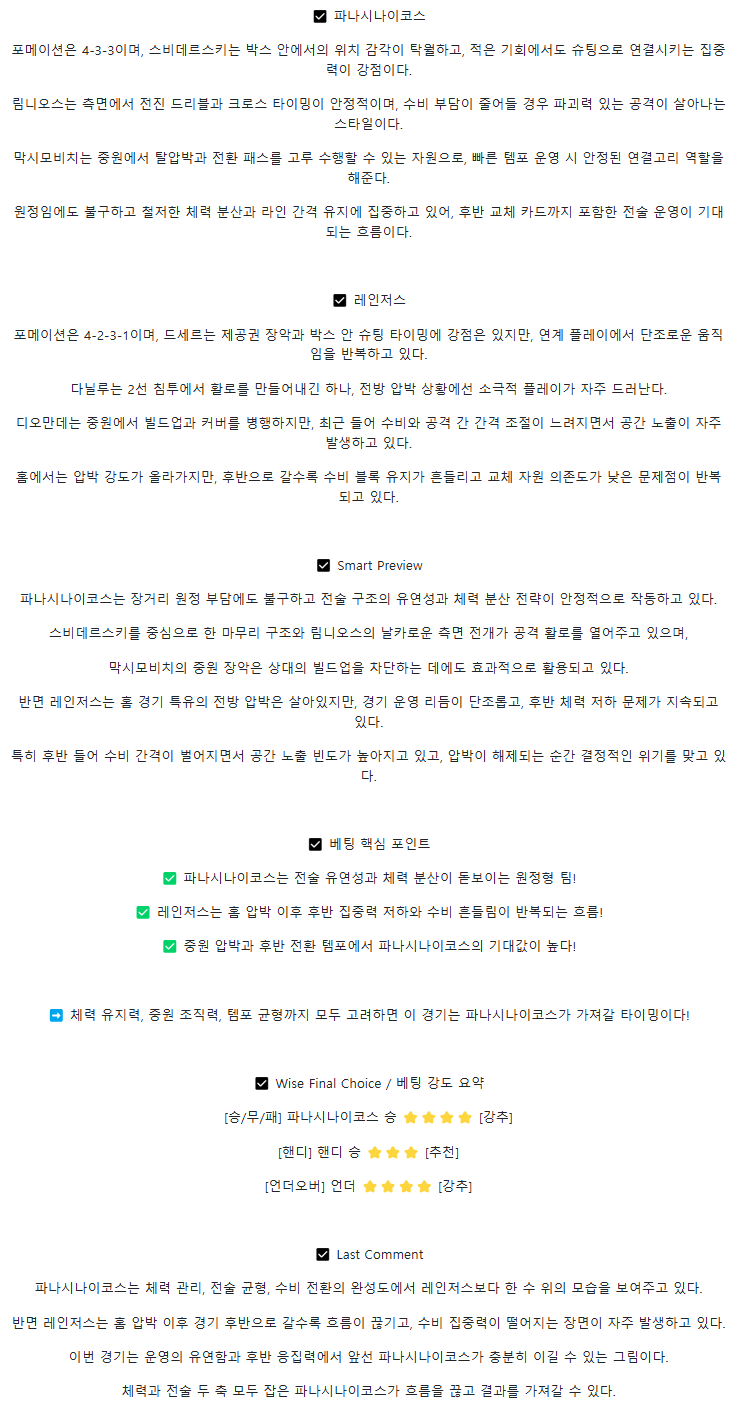 ☑ 파나시나이코스

포메이션은 4-3-3이며, 스비데르스키는 박스 안에서의 위치 감각이 탁월하고, 적은 기회에서도 슈팅으로 연결시키는 집중력이 강점이다.

림니오스는 측면에서 전진 드리블과 크로스 타이밍이 안정적이며, 수비 부담이 줄어들 경우 파괴력 있는 공격이 살아나는 스타일이다.

막시모비치는 중원에서 탈압박과 전환 패스를 고루 수행할 수 있는 자원으로, 빠른 템포 운영 시 안정된 연결고리 역할을 해준다.

원정임에도 불구하고 철저한 체력 분산과 라인 간격 유지에 집중하고 있어, 후반 교체 카드까지 포함한 전술 운영이 기대되는 흐름이다.

☑ 레인저스

포메이션은 4-2-3-1이며, 드세르는 제공권 장악과 박스 안 슈팅 타이밍에 강점은 있지만, 연계 플레이에서 단조로운 움직임을 반복하고 있다.

다닐루는 2선 침투에서 활로를 만들어내긴 하나, 전방 압박 상황에선 소극적 플레이가 자주 드러난다.

디오만데는 중원에서 빌드업과 커버를 병행하지만, 최근 들어 수비와 공격 간 간격 조절이 느려지면서 공간 노출이 자주 발생하고 있다.

홈에서는 압박 강도가 올라가지만, 후반으로 갈수록 수비 블록 유지가 흔들리고 교체 자원 의존도가 낮은 문제점이 반복되고 있다.

☑ Smart Preview

파나시나이코스는 장거리 원정 부담에도 불구하고 전술 구조의 유연성과 체력 분산 전략이 안정적으로 작동하고 있다.

스비데르스키를 중심으로 한 마무리 구조와 림니오스의 날카로운 측면 전개가 공격 활로를 열어주고 있으며,

막시모비치의 중원 장악은 상대의 빌드업을 차단하는 데에도 효과적으로 활용되고 있다.

반면 레인저스는 홈 경기 특유의 전방 압박은 살아있지만, 경기 운영 리듬이 단조롭고, 후반 체력 저하 문제가 지속되고 있다.

특히 후반 들어 수비 간격이 벌어지면서 공간 노출 빈도가 높아지고 있고, 압박이 해제되는 순간 결정적인 위기를 맞고 있다.

☑ 베팅 핵심 포인트

✅ 파나시나이코스는 전술 유연성과 체력 분산이 돋보이는 원정형 팀!

✅ 레인저스는 홈 압박 이후 후반 집중력 저하와 수비 흔들림이 반복되는 흐름!

✅ 중원 압박과 후반 전환 템포에서 파나시나이코스의 기대값이 높다!

➡ 체력 유지력, 중원 조직력, 템포 균형까지 모두 고려하면 이 경기는 파나시나이코스가 가져갈 타이밍이다!

☑ Wise Final Choice / 베팅 강도 요약

[승/무/패] 파나시나이코스 승 ⭐⭐⭐⭐ [강추]

[핸디] 핸디 승 ⭐⭐⭐ [추천]

[언더오버] 언더 ⭐⭐⭐⭐ [강추]

☑ Last Comment

파나시나이코스는 체력 관리, 전술 균형, 수비 전환의 완성도에서 레인저스보다 한 수 위의 모습을 보여주고 있다.

반면 레인저스는 홈 압박 이후 경기 후반으로 갈수록 흐름이 끊기고, 수비 집중력이 떨어지는 장면이 자주 발생하고 있다.

이번 경기는 운영의 유연함과 후반 응집력에서 앞선 파나시나이코스가 충분히 이길 수 있는 그림이다.

체력과 전술 두 축 모두 잡은 파나시나이코스가 흐름을 끊고 결과를 가져갈 수 있다.